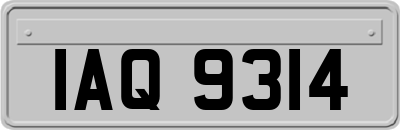 IAQ 9314